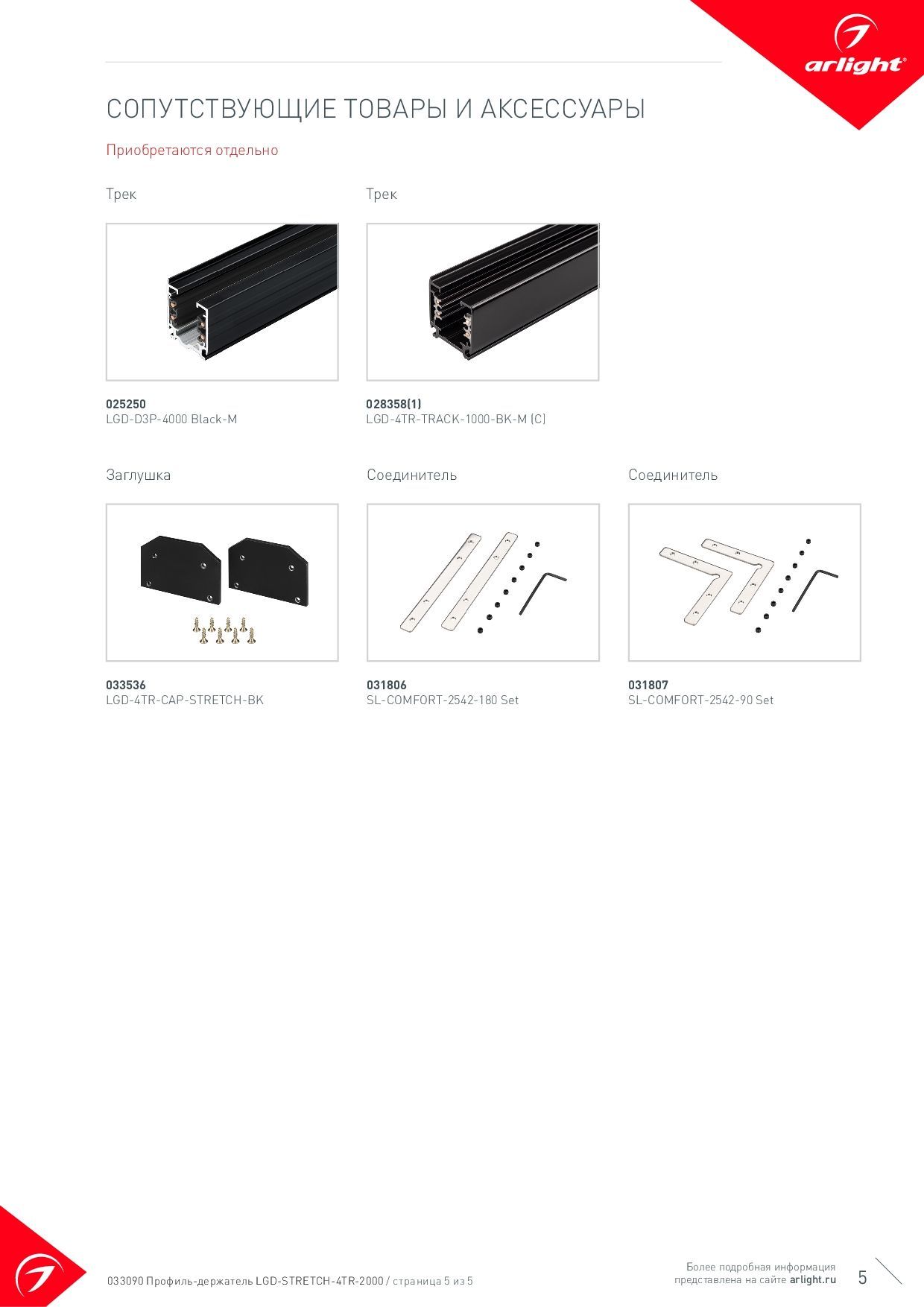 arlight®

СОПУТСТВУЮЩИЕ ТОВАРЫ И АКСЕССУАРЫ

Приобретаются отдельно

Трек

025250
LGD-D3P-4000 Black-M

Трек

028358(1)
LGD-4TR-TRACK-1000-BK-M (C)

Заглушка

033536
LGD-4TR-CAP-STRETCH-BK

Соединитель

031806
SL-COMFORT-2542-180 Set

Соединитель

031807
SL-COMFORT-2542-90 Set

033090 Профиль-держатель LGD-STRETCH-4TR-2000 / страница 5 из 5

Более подробная информация
представлена на сайте arlight.ru

5